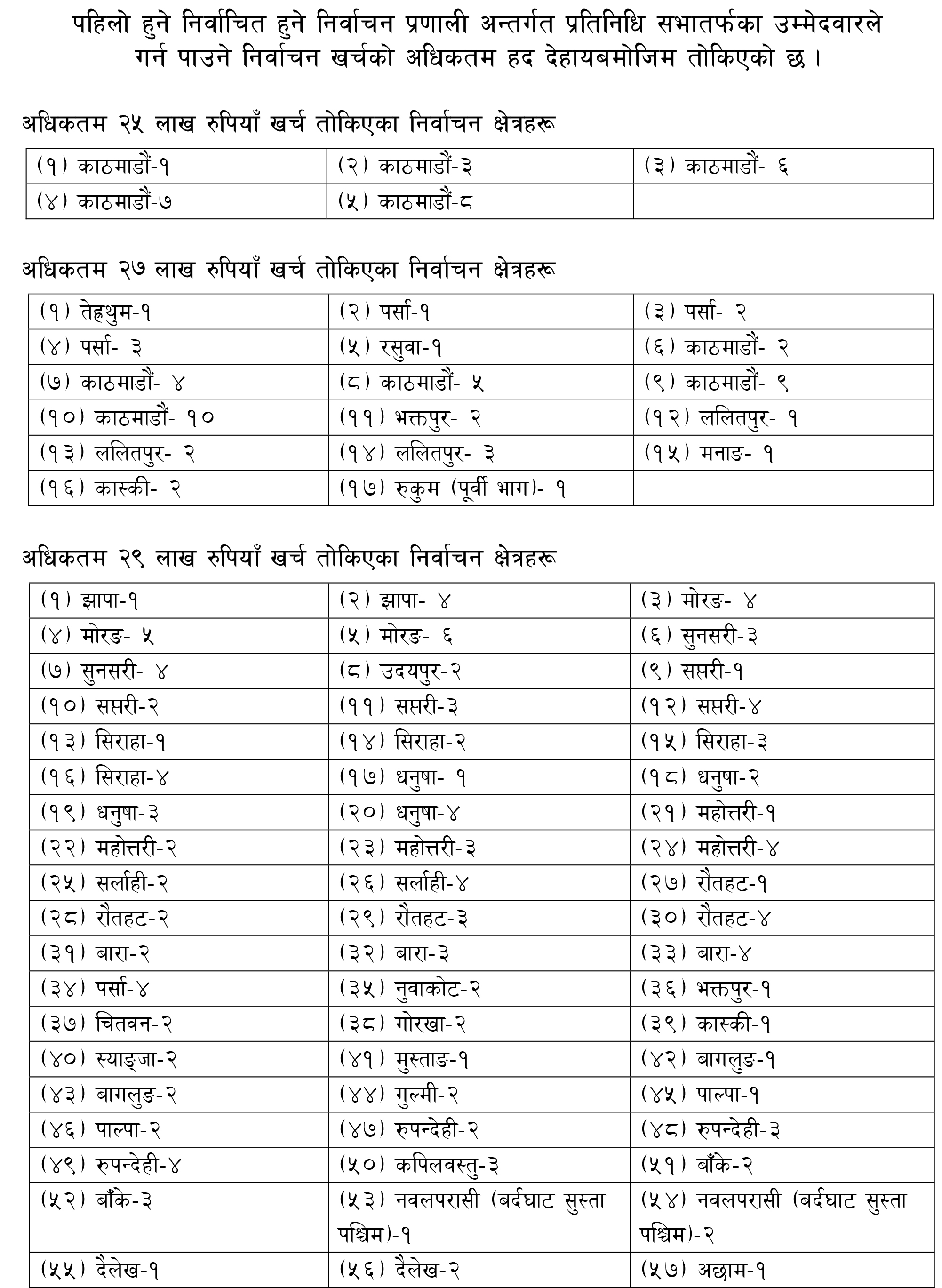 पहिलो हुने निर्वाचित हुने निर्वाचन प्रणाली अन्तर्गत प्रतिनिधि सभातर्फका उम्मेदवारले गर्न पाउने निर्वाचन खर्चको अधिकतम हद देहायबमोजिम तोकिएको छ ।

अधिकतम २५ लाख रुपियाँ खर्च तोकिएका निर्वाचन क्षेत्रहरू

| (१) काठमाडौं-१ | (२) काठमाडौं-३ | (३) काठमाडौं- ६ |
|---|---|---|
| (४) काठमाडौं-७ | (५) काठमाडौं-८ | |

अधिकतम २७ लाख रुपियाँ खर्च तोकिएका निर्वाचन क्षेत्रहरू

| (१) तेह्रथुम-१ | (२) पर्सा-१ | (३) पर्सा- २ |
|---|---|---|
| (४) पर्सा- ३ | (५) रसुवा-१ | (६) काठमाडौं- २ |
| (७) काठमाडौं- ४ | (८) काठमाडौं- ५ | (९) काठमाडौं- ९ |
| (१०) काठमाडौं- १० | (११) भक्तपुर- २ | (१२) ललितपुर- १ |
| (१३) ललितपुर- २ | (१४) ललितपुर- ३ | (१५) मनाङ- १ |
| (१६) कास्की- २ | (१७) रुकुम (पूर्वी भाग)- १ | |

अधिकतम २९ लाख रुपियाँ खर्च तोकिएका निर्वाचन क्षेत्रहरू

| (१) झापा-१ | (२) झापा- ४ | (३) मोरङ- ४ |
|---|---|---|
| (४) मोरङ- ५ | (५) मोरङ- ६ | (६) सुनसरी-३ |
| (७) सुनसरी- ४ | (८) उदयपुर-२ | (९) सप्तरी-१ |
| (१०) सप्तरी-२ | (११) सप्तरी-३ | (१२) सप्तरी-४ |
| (१३) सिराहा-१ | (१४) सिराहा-२ | (१५) सिराहा-३ |
| (१६) सिराहा-४ | (१७) धनुषा- १ | (१८) धनुषा-२ |
| (१९) धनुषा-३ | (२०) धनुषा-४ | (२१) महोत्तरी-१ |
| (२२) महोत्तरी-२ | (२३) महोत्तरी-३ | (२४) महोत्तरी-४ |
| (२५) सर्लाही-२ | (२६) सर्लाही-४ | (२७) रौतहट-१ |
| (२८) रौतहट-२ | (२९) रौतहट-३ | (३०) रौतहट-४ |
| (३१) बारा-२ | (३२) बारा-३ | (३३) बारा-४ |
| (३४) पर्सा-४ | (३५) नुवाकोट-२ | (३६) भक्तपुर-१ |
| (३७) चितवन-२ | (३८) गोरखा-२ | (३९) कास्की-१ |
| (४०) स्याङ्जा-२ | (४१) मुस्ताङ-१ | (४२) बागलुङ-१ |
| (४३) बागलुङ-२ | (४४) गुल्मी-२ | (४५) पाल्पा-१ |
| (४६) पाल्पा-२ | (४७) रुपन्देही-२ | (४८) रुपन्देही-३ |
| (४९) रुपन्देही-४ | (५०) कपिलवस्तु-३ | (५१) बाँके-२ |
| (५२) बाँके-३ | (५३) नवलपरासी (बर्दघाट सुस्ता पश्चिम)-१ | (५४) नवलपरासी (बर्दघाट सुस्ता पश्चिम)-२ |
| (५५) दैलेख-१ | (५६) दैलेख-२ | (५७) अछाम-१ |